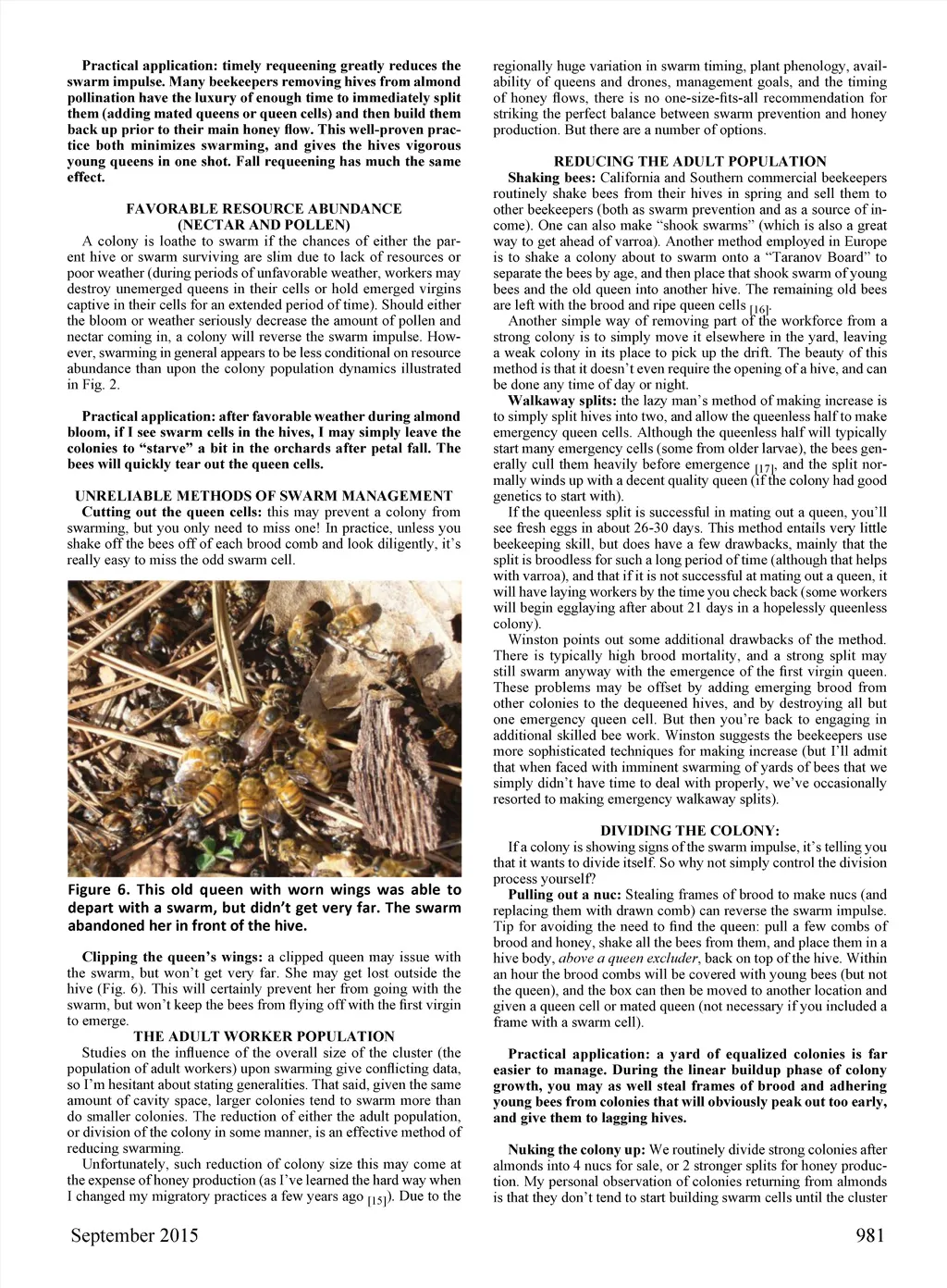 Practical application: timely requeening greatly reduces the swarm impulse. Many beekeepers removing hives from almond pollination have the luxury of enough time to immediately split them (adding mated queens or queen cells) and then build them back up prior to their main honey flow. This well-proven practice both minimizes swarming, and gives the hives vigorous young queens in one shot. Fall requeening has much the same effect.

FAVORABLE RESOURCE ABUNDANCE (NECTAR AND POLLEN)

A colony is loathe to swarm if the chances of either the parent hive or swarm surviving are slim due to lack of resources or poor weather (during periods of unfavorable weather, workers may destroy unemerged queens in their cells or hold emerged virgins captive in their cells for an extended period of time). Should either the bloom or weather seriously decrease the amount of pollen and nectar coming in, a colony will reverse the swarm impulse. However, swarming in general appears to be less conditional on resource abundance than upon the colony population dynamics illustrated in Fig. 2.

Practical application: after favorable weather during almond bloom, if I see swarm cells in the hives, I may simply leave the colonies to "starve" a bit in the orchards after petal fall. The bees will quickly tear out the queen cells.

UNRELIABLE METHODS OF SWARM MANAGEMENT

Cutting out the queen cells: this may prevent a colony from swarming, but you only need to miss one! In practice, unless you shake off the bees off of each brood comb and look diligently, it's really easy to miss the odd swarm cell.

Figure 6. This old queen with worn wings was able to depart with a swarm, but didn't get very far. The swarm abandoned her in front of the hive.

Clipping the queen's wings: a clipped queen may issue with the swarm, but won't get very far. She may get lost outside the hive (Fig. 6). This will certainly prevent her from going with the swarm, but won't keep the bees from flying off with the first virgin to emerge.

THE ADULT WORKER POPULATION

Studies on the influence of the overall size of the cluster (the population of adult workers) upon swarming give conflicting data, so I'm hesitant about stating generalities. That said, given the same amount of cavity space, larger colonies tend to swarm more than do smaller colonies. The reduction of either the adult population, or division of the colony in some manner, is an effective method of reducing swarming.

Unfortunately, such reduction of colony size this may come at the expense of honey production (as I've learned the hard way when I changed my migratory practices a few years ago $_{[15]}$). Due to the regionally huge variation in swarm timing, plant phenology, availability of queens and drones, management goals, and the timing of honey flows, there is no one-size-fits-all recommendation for striking the perfect balance between swarm prevention and honey production. But there are a number of options.

REDUCING THE ADULT POPULATION

Shaking bees: California and Southern commercial beekeepers routinely shake bees from their hives in spring and sell them to other beekeepers (both as swarm prevention and as a source of income). One can also make "shook swarms" (which is also a great way to get ahead of varroa). Another method employed in Europe is to shake a colony about to swarm onto a "Taranov Board" to separate the bees by age, and then place that shook swarm of young bees and the old queen into another hive. The remaining old bees are left with the brood and ripe queen cells $_{[16]}$.

Another simple way of removing part of the workforce from a strong colony is to simply move it elsewhere in the yard, leaving a weak colony in its place to pick up the drift. The beauty of this method is that it doesn't even require the opening of a hive, and can be done any time of day or night.

Walkaway splits: the lazy man's method of making increase is to simply split hives into two, and allow the queenless half to make emergency queen cells. Although the queenless half will typically start many emergency cells (some from older larvae), the bees generally cull them heavily before emergence $_{[17]}$, and the split normally winds up with a decent quality queen (if the colony had good genetics to start with).

If the queenless split is successful in mating out a queen, you'll see fresh eggs in about 26-30 days. This method entails very little beekeeping skill, but does have a few drawbacks, mainly that the split is broodless for such a long period of time (although that helps with varroa), and that if it is not successful at mating out a queen, it will have laying workers by the time you check back (some workers will begin egglaying after about 21 days in a hopelessly queenless colony).

Winston points out some additional drawbacks of the method. There is typically high brood mortality, and a strong split may still swarm anyway with the emergence of the first virgin queen. These problems may be offset by adding emerging brood from other colonies to the dequeened hives, and by destroying all but one emergency queen cell. But then you're back to engaging in additional skilled bee work. Winston suggests the beekeepers use more sophisticated techniques for making increase (but I'll admit that when faced with imminent swarming of yards of bees that we simply didn't have time to deal with properly, we've occasionally resorted to making emergency walkaway splits).

DIVIDING THE COLONY:

If a colony is showing signs of the swarm impulse, it's telling you that it wants to divide itself. So why not simply control the division process yourself?

Pulling out a nuc: Stealing frames of brood to make nucs (and replacing them with drawn comb) can reverse the swarm impulse. Tip for avoiding the need to find the queen: pull a few combs of brood and honey, shake all the bees from them, and place them in a hive body, above a queen excluder, back on top of the hive. Within an hour the brood combs will be covered with young bees (but not the queen), and the box can then be moved to another location and given a queen cell or mated queen (not necessary if you included a frame with a swarm cell).

Practical application: a yard of equalized colonies is far easier to manage. During the linear buildup phase of colony growth, you may as well steal frames of brood and adhering young bees from colonies that will obviously peak out too early, and give them to lagging hives.

Nuking the colony up: We routinely divide strong colonies after almonds into 4 nucs for sale, or 2 stronger splits for honey production. My personal observation of colonies returning from almonds is that they don't tend to start building swarm cells until the cluster

September 2015

981